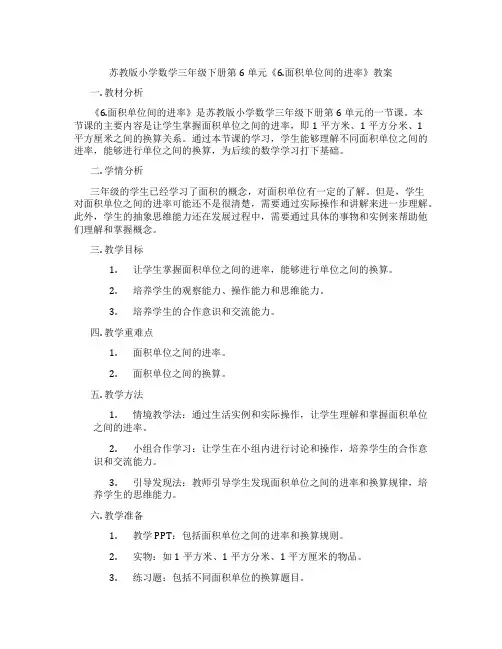 苏教版小学数学三年级下册第 6 单元《6.面积单位间的进率》教案

一. 教材分析

《6.面积单位间的进率》是苏教版小学数学三年级下册第 6 单元的一节课。本节课的主要内容是让学生掌握面积单位之间的进率，即 1 平方米、1 平方分米、1 平方厘米之间的换算关系。通过本节课的学习，学生能够理解不同面积单位之间的进率，能够进行单位之间的换算，为后续的数学学习打下基础。

二. 学情分析

三年级的学生已经学习了面积的概念，对面积单位有一定的了解。但是，学生对面积单位之间的进率可能还不是很清楚，需要通过实际操作和讲解来进一步理解。此外，学生的抽象思维能力还在发展过程中，需要通过具体的事物和实例来帮助他们理解和掌握概念。

三. 教学目标

1. 让学生掌握面积单位之间的进率，能够进行单位之间的换算。

2. 培养学生的观察能力、操作能力和思维能力。

3. 培养学生的合作意识和交流能力。

四. 教学重难点

1. 面积单位之间的进率。

2. 面积单位之间的换算。

五. 教学方法

1. 情境教学法：通过生活实例和实际操作，让学生理解和掌握面积单位之间的进率。

2. 小组合作学习：让学生在小组内进行讨论和操作，培养学生的合作意识和交流能力。

3. 引导发现法：教师引导学生发现面积单位之间的进率和换算规律，培养学生的思维能力。

六. 教学准备

1. 教学 PPT：包括面积单位之间的进率和换算规则。

2. 实物：如 1 平方米、1 平方分米、1 平方厘米的物品。

3. 练习题：包括不同面积单位的换算题目。